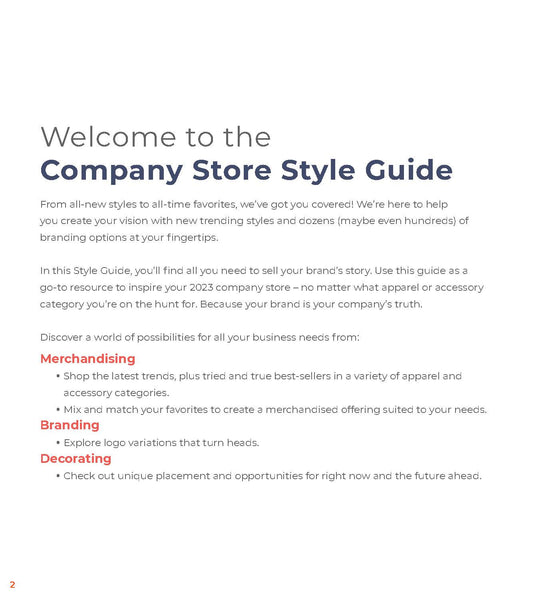 Welcome to the
Company Store Style Guide

From all-new styles to all-time favorites, we've got you covered! We're here to help you create your vision with new trending styles and dozens (maybe even hundreds) of branding options at your fingertips.

In this Style Guide, you'll find all you need to sell your brand's story. Use this guide as a go-to resource to inspire your 2023 company store – no matter what apparel or accessory category you're on the hunt for. Because your brand is your company's truth.

Discover a world of possibilities for all your business needs from:

Merchandising
• Shop the latest trends, plus tried and true best-sellers in a variety of apparel and accessory categories.
• Mix and match your favorites to create a merchandised offering suited to your needs.

Branding
• Explore logo variations that turn heads.

Decorating
• Check out unique placement and opportunities for right now and the future ahead.

2